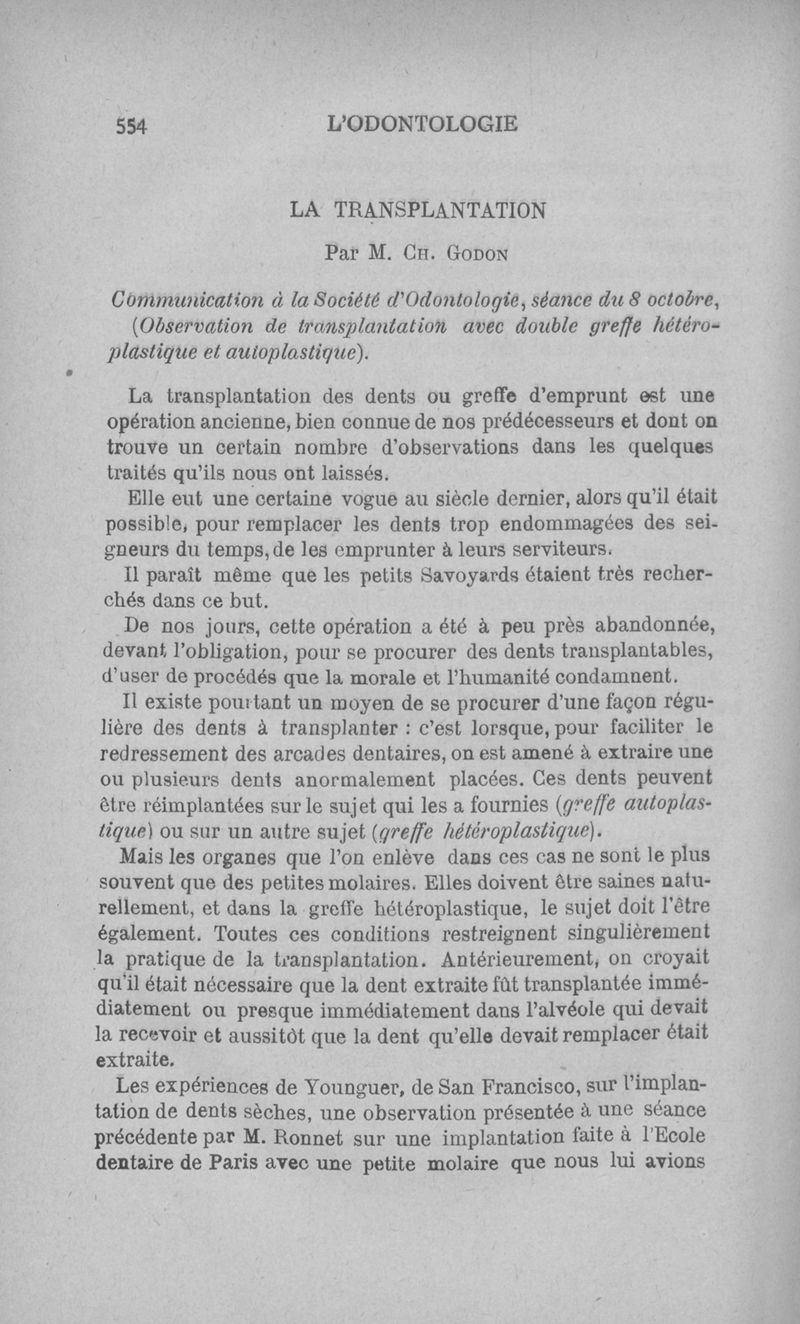 554 L'ODONTOLOGIE

LA TRANSPLANTATION

Par M. Ch. Godon

Communication à la Société d'Odontologie, séance du 8 octobre, (Observation de transplantation avec double greffe hétéroplastique et autoplastique).

La transplantation des dents ou greffe d'emprunt est une opération ancienne, bien connue de nos prédécesseurs et dont on trouve un certain nombre d'observations dans les quelques traités qu'ils nous ont laissés.

Elle eut une certaine vogue au siècle dernier, alors qu'il était possible, pour remplacer les dents trop endommagées des seigneurs du temps, de les emprunter à leurs serviteurs.

Il paraît même que les petits Savoyards étaient très recherchés dans ce but.

De nos jours, cette opération a été à peu près abandonnée, devant l'obligation, pour se procurer des dents transplantables, d'user de procédés que la morale et l'humanité condamnent.

Il existe pourtant un moyen de se procurer d'une façon régulière des dents à transplanter : c'est lorsque, pour faciliter le redressement des arcades dentaires, on est amené à extraire une ou plusieurs dents anormalement placées. Ces dents peuvent être réimplantées sur le sujet qui les a fournies (greffe autoplastique) ou sur un autre sujet (greffe hétéroplastique).

Mais les organes que l'on enlève dans ces cas ne sont le plus souvent que des petites molaires. Elles doivent être saines naturellement, et dans la greffe hétéroplastique, le sujet doit l'être également. Toutes ces conditions restreignent singulièrement la pratique de la transplantation. Antérieurement, on croyait qu'il était nécessaire que la dent extraite fût transplantée immédiatement ou presque immédiatement dans l'alvéole qui devait la recevoir et aussitôt que la dent qu'elle devait remplacer était extraite.

Les expériences de Younguer, de San Francisco, sur l'implantation de dents sèches, une observation présentée à une séance précédente par M. Ronnet sur une implantation faite à l'Ecole dentaire de Paris avec une petite molaire que nous lui avions